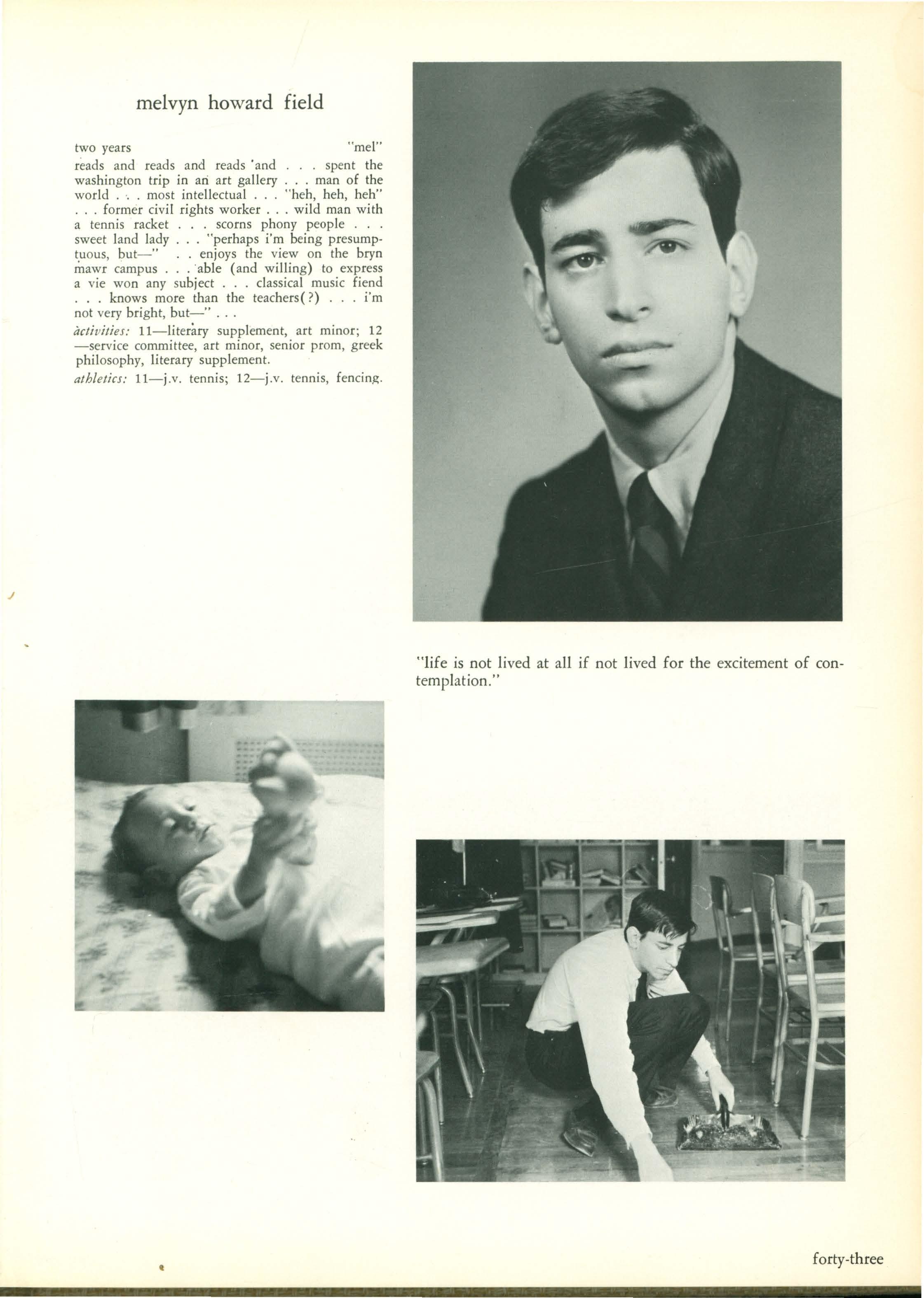 melvyn howard field

two years "mel"
reads and reads and reads and . . . spent the washington trip in an art gallery . . . man of the world . . . most intellectual . . . "heh, heh, heh" . . . former civil rights worker . . . wild man with a tennis racket . . . scorns phony people . . . sweet land lady . . . "perhaps i'm being presumptuous, but—" . . enjoys the view on the bryn mawr campus . . . able (and willing) to express a vie won any subject . . . classical music fiend . . . knows more than the teachers(?) . . . i'm not very bright, but—" . . .

activities: 11—literary supplement, art minor; 12—service committee, art minor, senior prom, greek philosophy, literary supplement.

athletics: 11—j.v. tennis; 12—j.v. tennis, fencing.

"life is not lived at all if not lived for the excitement of contemplation."

forty-three